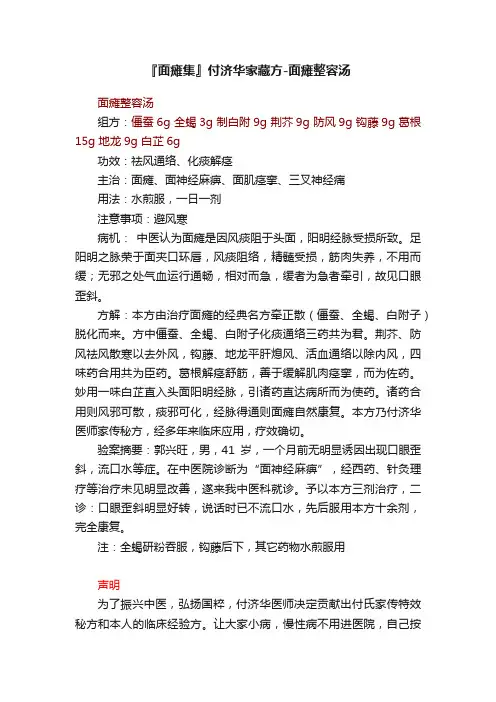 『面瘫集』付济华家藏方-面瘫整容汤

面瘫整容汤

组方：僵蚕 6g 全蝎 3g 制白附 9g 荆芥 9g 防风 9g 钩藤 9g 葛根 15g 地龙 9g 白芷 6g

功效：祛风通络、化痰解痉

主治：面瘫、面神经麻痹、面肌痉挛、三叉神经痛

用法：水煎服，一日一剂

注意事项：避风寒

病机： 中医认为面瘫是因风痰阻于头面，阳明经脉受损所致。足阳明之脉荣于面夹口环唇，风痰阻络，精髓受损，筋肉失养，不用而缓；无邪之处气血运行通畅，相对而急，缓者为急者牵引，故见口眼歪斜。

方解：本方由治疗面瘫的经典名方牵正散（僵蚕、全蝎、白附子）脱化而来。方中僵蚕、全蝎、白附子化痰通络三药共为君。荆芥、防风祛风散寒以去外风，钩藤、地龙平肝熄风、活血通络以除内风，四味药合用共为臣药。葛根解痉舒筋，善于缓解肌肉痉挛，而为佐药。妙用一味白芷直入头面阳明经脉，引诸药直达病所而为使药。诸药合用则风邪可散，痰邪可化，经脉得通则面瘫自然康复。本方乃付济华医师家传秘方，经多年来临床应用，疗效确切。

验案摘要：郭兴旺，男，41 岁，一个月前无明显诱因出现口眼歪斜，流口水等症。在中医院诊断为“面神经麻痹”，经西药、针灸理疗等治疗未见明显改善，遂来我中医科就诊。予以本方三剂治疗，二诊：口眼歪斜明显好转，说话时已不流口水，先后服用本方十余剂，完全康复。

注：全蝎研粉吞服，钩藤后下，其它药物水煎服用

声明

为了振兴中医，弘扬国粹，付济华医师决定贡献出付氏家传特效秘方和本人的临床经验方。让大家小病，慢性病不用进医院，自己按